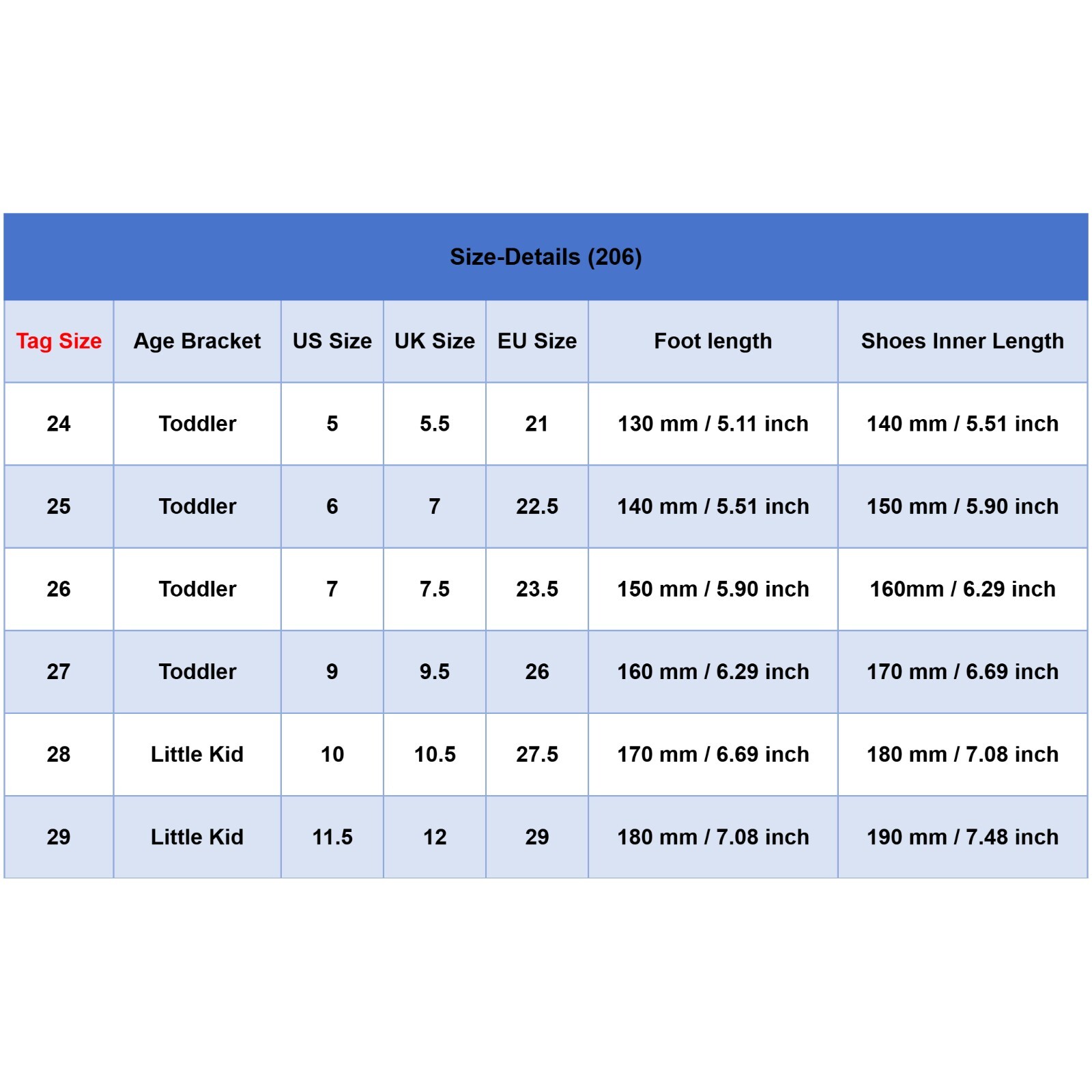 Size-Details (206)

| Tag Size | Age Bracket | US Size | UK Size | EU Size | Foot length | Shoes Inner Length |
|---|---|---|---|---|---|---|
| 24 | Toddler | 5 | 5.5 | 21 | 130 mm / 5.11 inch | 140 mm / 5.51 inch |
| 25 | Toddler | 6 | 7 | 22.5 | 140 mm / 5.51 inch | 150 mm / 5.90 inch |
| 26 | Toddler | 7 | 7.5 | 23.5 | 150 mm / 5.90 inch | 160mm / 6.29 inch |
| 27 | Toddler | 9 | 9.5 | 26 | 160 mm / 6.29 inch | 170 mm / 6.69 inch |
| 28 | Little Kid | 10 | 10.5 | 27.5 | 170 mm / 6.69 inch | 180 mm / 7.08 inch |
| 29 | Little Kid | 11.5 | 12 | 29 | 180 mm / 7.08 inch | 190 mm / 7.48 inch |